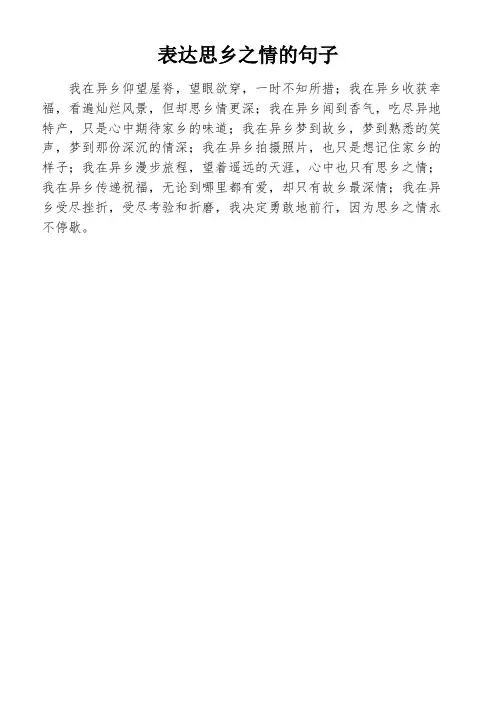 表达思乡之情的句子

我在异乡仰望屋脊，望眼欲穿，一时不知所措；我在异乡收获幸福，看遍灿烂风景，但却思乡情更深；我在异乡闻到香气，吃尽异地特产，只是心中期待家乡的味道；我在异乡梦到故乡，梦到熟悉的笑声，梦到那份深沉的情深；我在异乡拍摄照片，也只是想记住家乡的样子；我在异乡漫步旅程，望着遥远的天涯，心中也只有思乡之情；我在异乡传递祝福，无论到哪里都有爱，却只有故乡最深情；我在异乡受尽挫折，受尽考验和折磨，我决定勇敢地前行，因为思乡之情永不停歇。